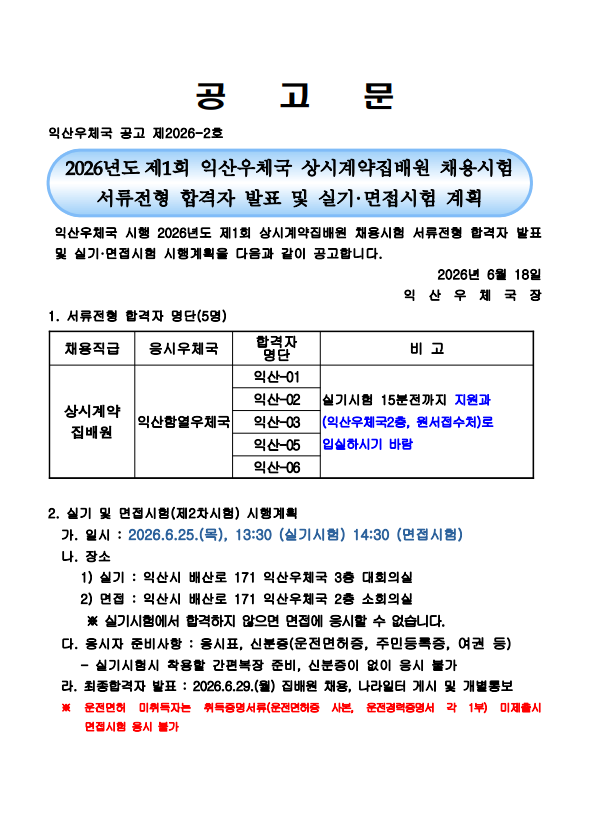 공 고 문

익산우체국 공고 제2026-2호

2026년도 제1회 익산우체국 상시계약집배원 채용시험 서류전형 합격자 발표 및 실기·면접시험 계획

익산우체국 시행 2026년도 제1회 상시계약집배원 채용시험 서류전형 합격자 발표 및 실기·면접시험 시행계획을 다음과 같이 공고합니다.

2026년 6월 18일

익 산 우 체 국 장

1. 서류전형 합격자 명단(5명)

| 채용직급 | 응시우체국 | 합격자 명단 | 비 고 |
|---|---|---|---|
| 상시계약 집배원 | 익산함열우체국 | 익산-01 | 실기시험 15분전까지 지원과 (익산우체국2층, 원서접수처)로 입실하시기 바람 |
| | | 익산-02 | |
| | | 익산-03 | |
| | | 익산-05 | |
| | | 익산-06 | |

2. 실기 및 면접시험(제2차시험) 시행계획
가. 일시 : 2026.6.25.(목), 13:30 (실기시험) 14:30 (면접시험)
나. 장소
1) 실기 : 익산시 배산로 171 익산우체국 3층 대회의실
2) 면접 : 익산시 배산로 171 익산우체국 2층 소회의실
※ 실기시험에서 합격하지 않으면 면접에 응시할 수 없습니다.
다. 응시자 준비사항 : 응시표, 신분증(운전면허증, 주민등록증, 여권 등)
- 실기시험시 착용할 간편복장 준비, 신분증이 없이 응시 불가
라. 최종합격자 발표 : 2026.6.29.(월) 집배원 채용, 나라일터 게시 및 개별통보
※ 운전면허 미취득자는 취득증명서류(운전면허증 사본, 운전경력증명서 각 1부) 미제출시 면접시험 응시 불가